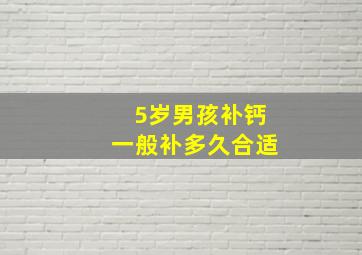 5岁男孩补钙
一般补多久合适